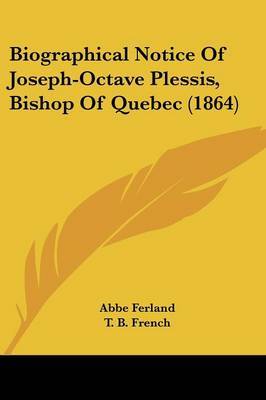 Biographical Notice Of Joseph-Octave Plessis, Bishop Of Quebec (1864)

Abbe Ferland
T. B. French